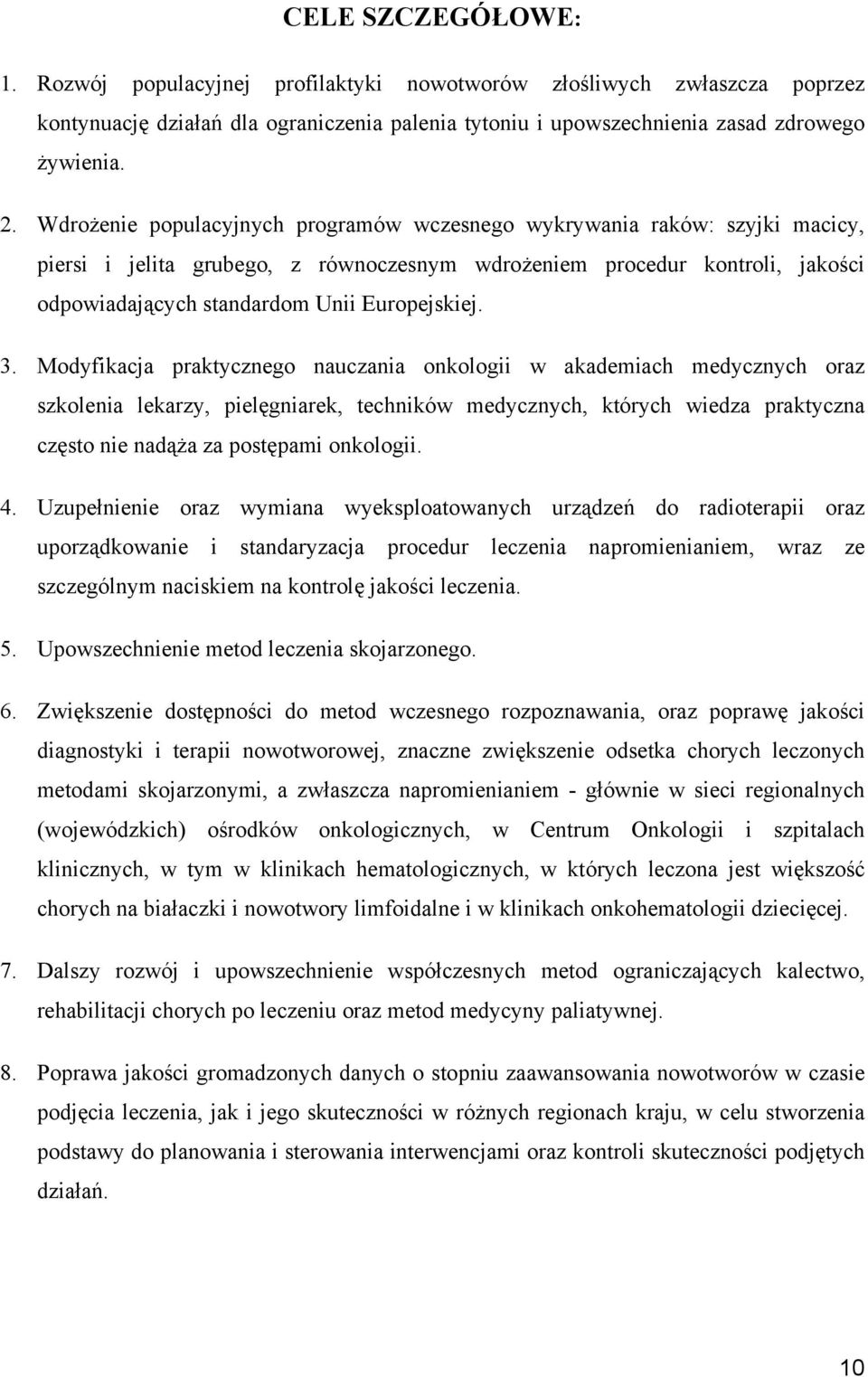 CELE SZCZEGÓŁOWE:

1. Rozwój populacyjnej profilaktyki nowotworów złośliwych zwłaszcza poprzez kontynuację działań dla ograniczenia palenia tytoniu i upowszechnienia zasad zdrowego żywienia.

2. Wdrożenie populacyjnych programów wczesnego wykrywania raków: szyjki macicy, piersi i jelita grubego, z równoczesnym wdrożeniem procedur kontroli, jakości odpowiadających standardom Unii Europejskiej.

3. Modyfikacja praktycznego nauczania onkologii w akademiach medycznych oraz szkolenia lekarzy, pielęgniarek, techników medycznych, których wiedza praktyczna często nie nadąża za postępami onkologii.

4. Uzupełnienie oraz wymiana wyeksploatowanych urządzeń do radioterapii oraz uporządkowanie i standaryzacja procedur leczenia napromienianiem, wraz ze szczególnym naciskiem na kontrolę jakości leczenia.

5. Upowszechnienie metod leczenia skojarzonego.

6. Zwiększenie dostępności do metod wczesnego rozpoznawania, oraz poprawę jakości diagnostyki i terapii nowotworowej, znaczne zwiększenie odsetka chorych leczonych metodami skojarzonymi, a zwłaszcza napromienianiem - głównie w sieci regionalnych (wojewódzkich) ośrodków onkologicznych, w Centrum Onkologii i szpitalach klinicznych, w tym w klinikach hematologicznych, w których leczona jest większość chorych na białaczki i nowotwory limfoidalne i w klinikach onkohematologii dziecięcej.

7. Dalszy rozwój i upowszechnienie współczesnych metod ograniczających kalectwo, rehabilitacji chorych po leczeniu oraz metod medycyny paliatywnej.

8. Poprawa jakości gromadzonych danych o stopniu zaawansowania nowotworów w czasie podjęcia leczenia, jak i jego skuteczności w różnych regionach kraju, w celu stworzenia podstawy do planowania i sterowania interwencjami oraz kontroli skuteczności podjętych działań.

10